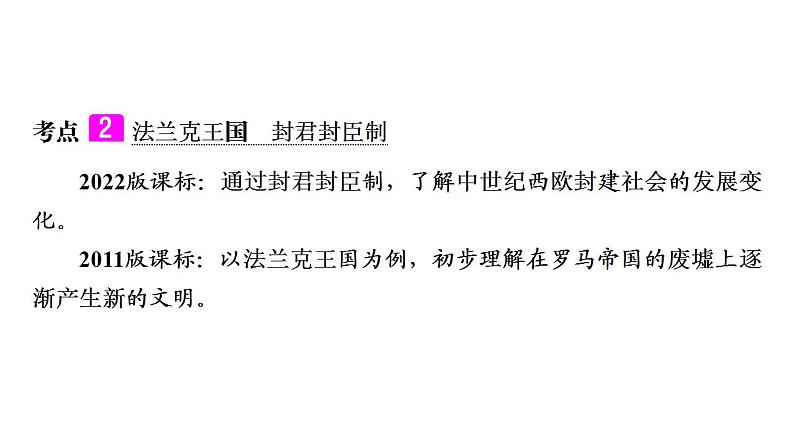 考点 2 法兰克王国 封君封臣制

2022版课标：通过封君封臣制，了解中世纪西欧封建社会的发展变化。

2011版课标：以法兰克王国为例，初步理解在罗马帝国的废墟上逐渐产生新的文明。